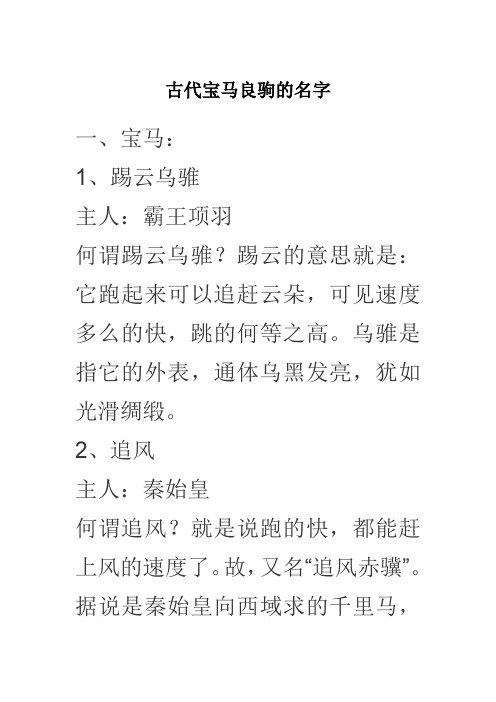 古代宝马良驹的名字

一、宝马：

1、踢云乌骓

主人：霸王项羽

何谓踢云乌骓？踢云的意思就是：它跑起来可以追赶云朵，可见速度多么的快，跳的何等之高。乌骓是指它的外表，通体乌黑发亮，犹如光滑绸缎。

2、追风

主人：秦始皇

何谓追风？就是说跑的快，都能赶上风的速度了。故，又名“追风赤骥”。据说是秦始皇向西域求的千里马，